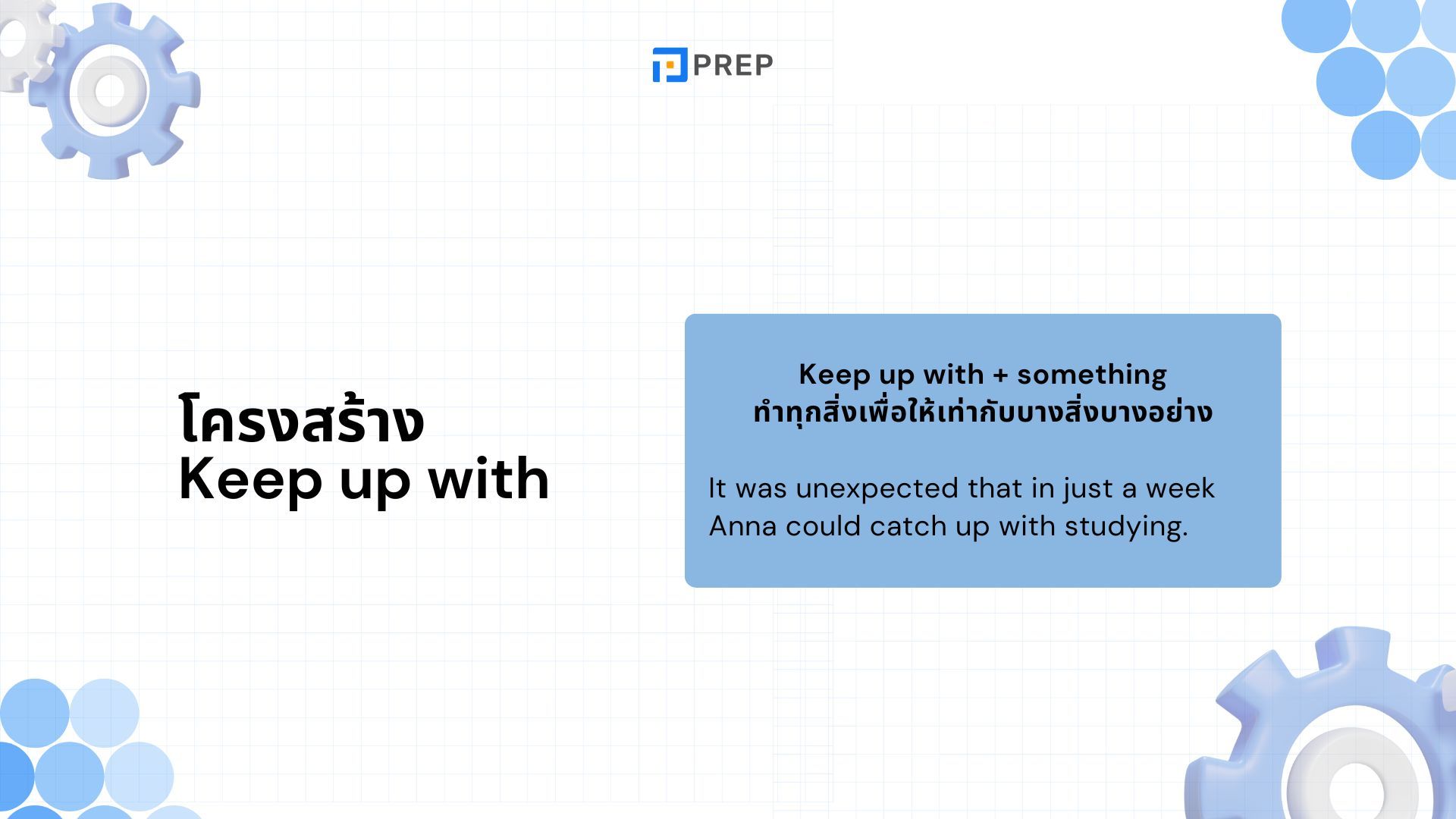 PREP

โครงสร้าง
Keep up with

Keep up with + something
ทำทุกสิ่งเพื่อให้เท่ากับบางสิ่งบางอย่าง

It was unexpected that in just a week Anna could catch up with studying.